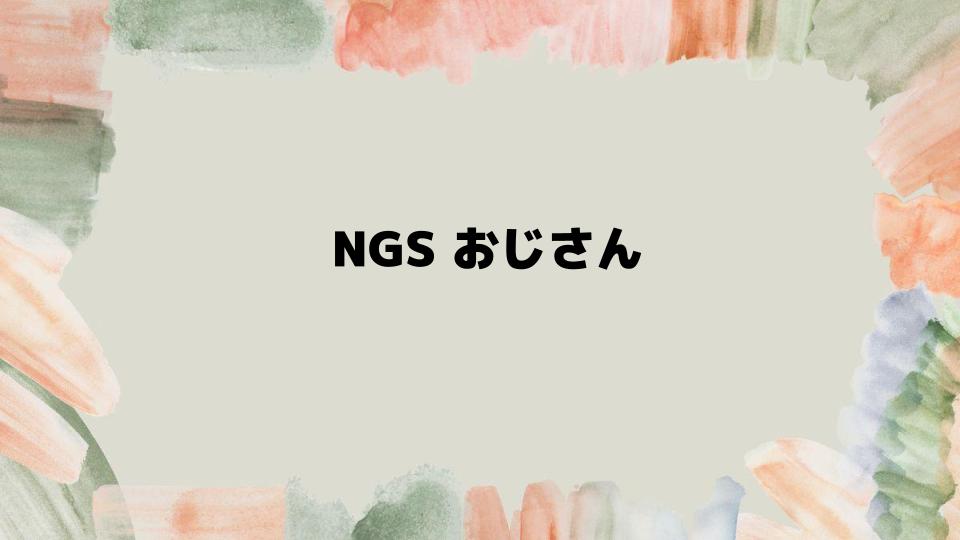 NGS おじさん